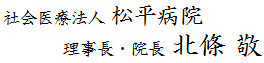 社会医療法人 松平病院

理事長・院長 北條 敬